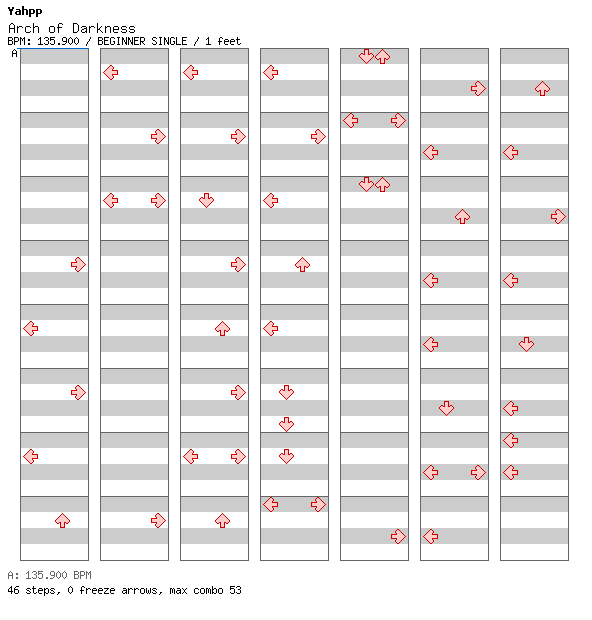 Yahpp
Arch of Darkness
BPM: 135.900 / BEGINNER SINGLE / 1 feet
A

A: 135.900 BPM
46 steps, 0 freeze arrows, max combo 53